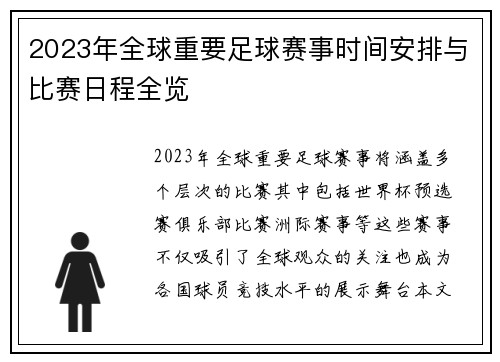 2023年全球重要足球赛事时间安排与比赛日程全览

2023年全球重要足球赛事将涵盖多个层次的比赛其中包括世界杯预选赛俱乐部比赛洲际赛事等这些赛事不仅吸引了全球观众的关注也成为各国球员竞技水平的展示舞台本文